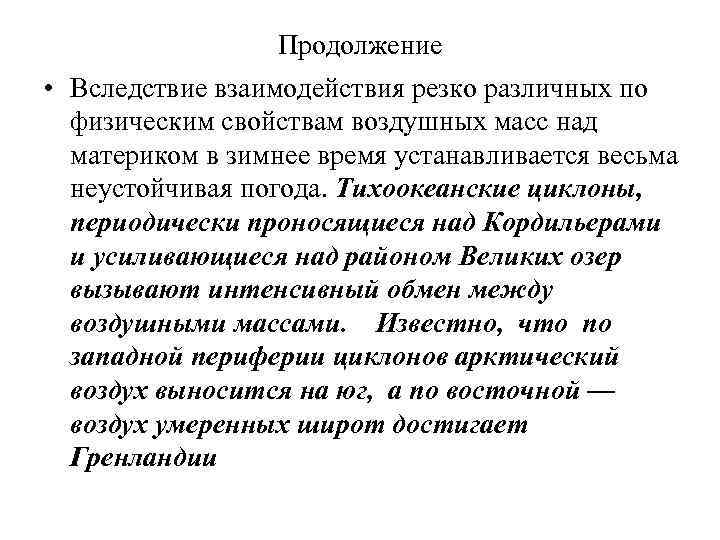 Продолжение

• Вследствие взаимодействия резко различных по физическим свойствам воздушных масс над материком в зимнее время устанавливается весьма неустойчивая погода. Тихоокеанские циклоны, периодически проносящиеся над Кордильерами и усиливающиеся над районом Великих озер вызывают интенсивный обмен между воздушными массами. Известно, что по западной периферии циклонов арктический воздух выносится на юг, а по восточной — воздух умеренных широт достигает Гренландии